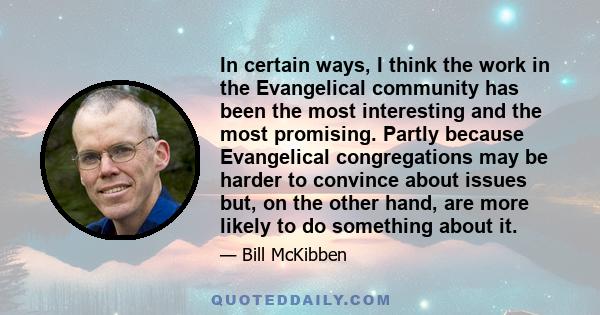 In certain ways, I think the work in the Evangelical community has been the most interesting and the most promising. Partly because Evangelical congregations may be harder to convince about issues but, on the other hand, are more likely to do something about it.

— Bill McKibben

QUOTEDDAILY.COM